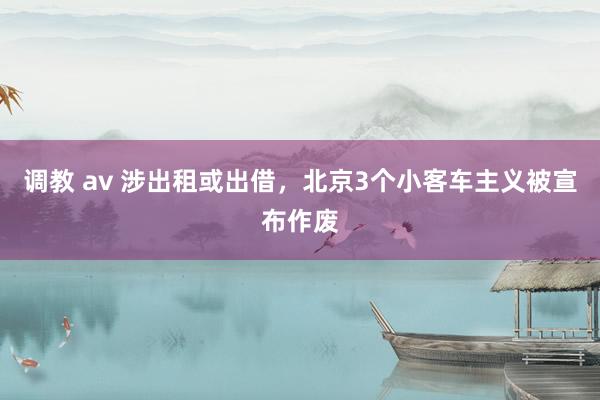 调教 av 涉出租或出借，北京3个小客车主义被宣布作废